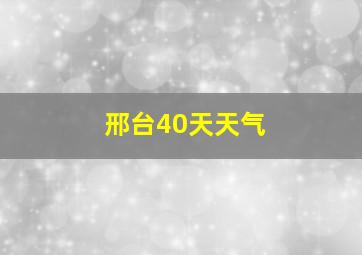 邢台40天天气